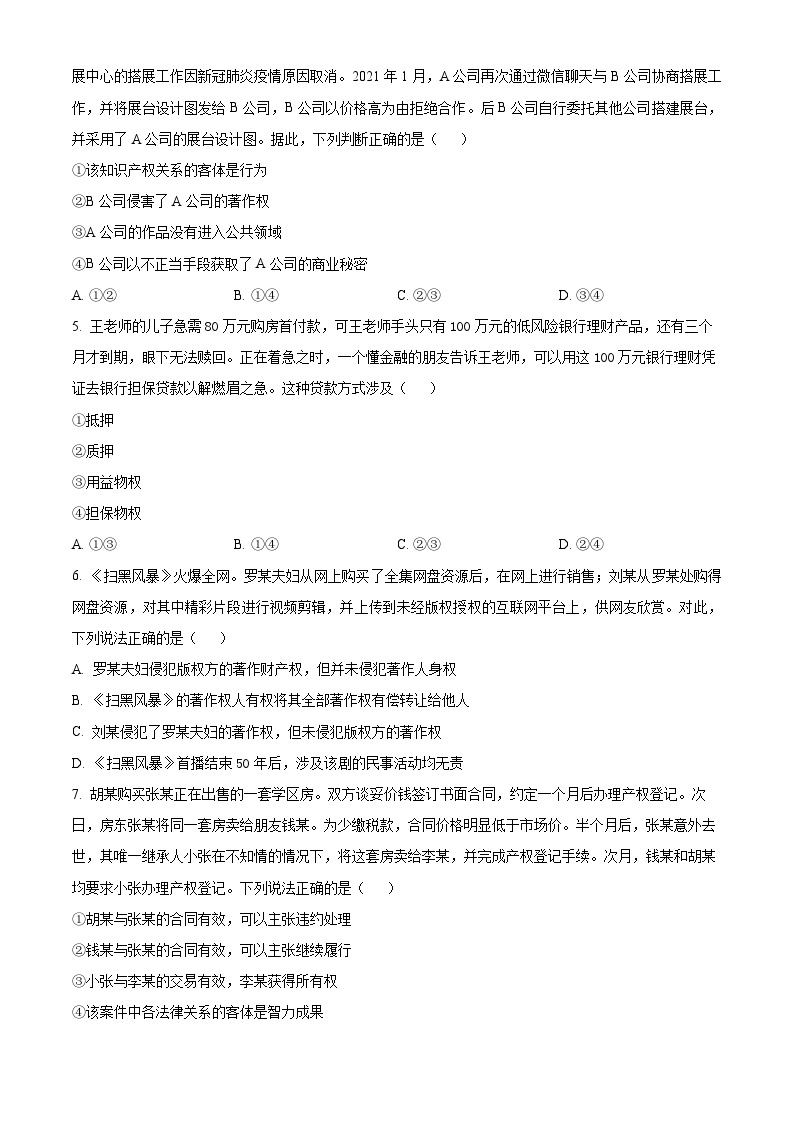 展中心的搭展工作因新冠肺炎疫情原因取消。2021 年 1 月，A 公司再次通过微信聊天与 B 公司协商搭展工作，并将展台设计图发给 B 公司，B 公司以价格高为由拒绝合作。后 B 公司自行委托其他公司搭建展台，并采用了 A 公司的展台设计图。据此，下列判断正确的是（　　）

①该知识产权关系的客体是行为

②B 公司侵害了 A 公司的著作权

③A 公司的作品没有进入公共领域

④B 公司以不正当手段获取了 A 公司的商业秘密

A. ①②　　B. ①④　　C. ②③　　D. ③④

5. 王老师的儿子急需 80 万元购房首付款，可王老师手头只有 100 万元的低风险银行理财产品，还有三个月才到期，眼下无法赎回。正在着急之时，一个懂金融的朋友告诉王老师，可以用这 100 万元银行理财凭证去银行担保贷款以解燃眉之急。这种贷款方式涉及（　　）

①抵押

②质押

③用益物权

④担保物权

A. ①③　　B. ①④　　C. ②③　　D. ②④

6. 《扫黑风暴》火爆全网。罗某夫妇从网上购买了全集网盘资源后，在网上进行销售；刘某从罗某处购得网盘资源，对其中精彩片段进行视频剪辑，并上传到未经版权授权的互联网平台上，供网友欣赏。对此，下列说法正确的是（　　）

A. 罗某夫妇侵犯版权方的著作财产权，但并未侵犯著作人身权

B. 《扫黑风暴》的著作权人有权将其全部著作权有偿转让给他人

C. 刘某侵犯了罗某夫妇的著作权，但未侵犯版权方的著作权

D. 《扫黑风暴》首播结束 50 年后，涉及该剧的民事活动均无责

7. 胡某购买张某正在出售的一套学区房。双方谈妥价钱签订书面合同，约定一个月后办理产权登记。次日，房东张某将同一套房卖给朋友钱某。为少缴税款，合同价格明显低于市场价。半个月后，张某意外去世，其唯一继承人小张在不知情的情况下，将这套房卖给李某，并完成产权登记手续。次月，钱某和胡某均要求小张办理产权登记。下列说法正确的是（　　）

①胡某与张某的合同有效，可以主张违约处理

②钱某与张某的合同有效，可以主张继续履行

③小张与李某的交易有效，李某获得所有权

④该案件中各法律关系的客体是智力成果